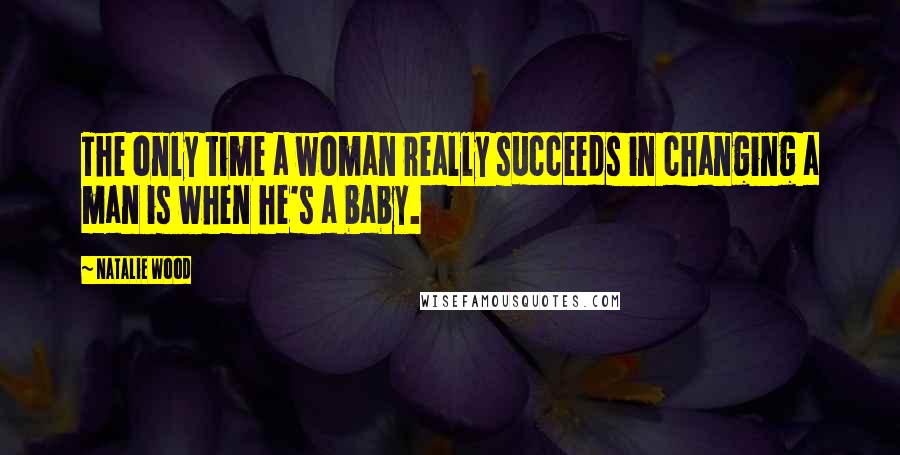 THE ONLY TIME A WOMAN REALLY SUCCEEDS IN CHANGING A MAN IS WHEN HE'S A BABY.

~ NATALIE WOOD

WISEFAMOUSQUOTES.COM